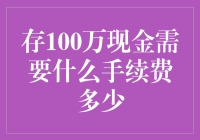 存100万现金需要什么手续费多少